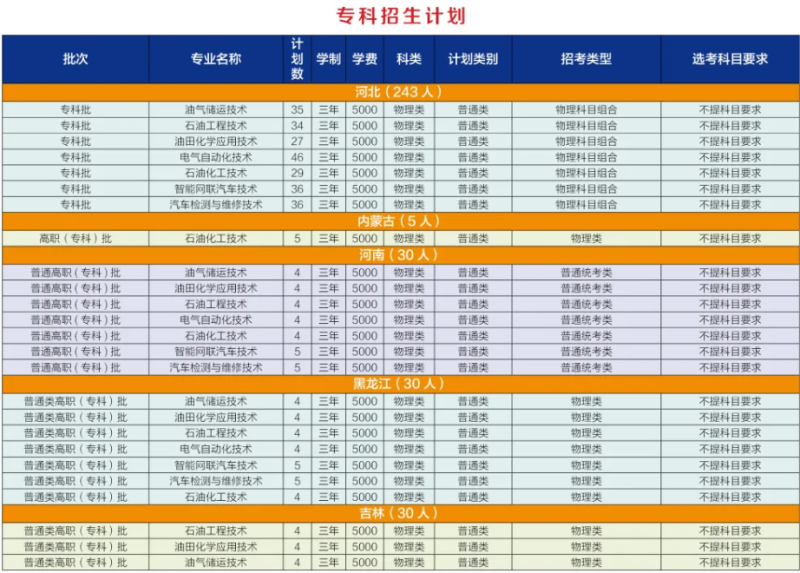 专科招生计划

| 批次 | 专业名称 | 计划数 | 学制 | 学费 | 科类 | 计划类别 | 招考类型 | 选考科目要求 |
|---|---|---|---|---|---|---|---|---|
| 河北（243人） | | | | | | | | |
| 专科批 | 油气储运技术 | 35 | 三年 | 5000 | 物理类 | 普通类 | 物理科目组合 | 不提科目要求 |
| 专科批 | 石油工程技术 | 34 | 三年 | 5000 | 物理类 | 普通类 | 物理科目组合 | 不提科目要求 |
| 专科批 | 油田化学应用技术 | 27 | 三年 | 5000 | 物理类 | 普通类 | 物理科目组合 | 不提科目要求 |
| 专科批 | 电气自动化技术 | 46 | 三年 | 5000 | 物理类 | 普通类 | 物理科目组合 | 不提科目要求 |
| 专科批 | 石油化工技术 | 29 | 三年 | 5000 | 物理类 | 普通类 | 物理科目组合 | 不提科目要求 |
| 专科批 | 智能网联汽车技术 | 36 | 三年 | 5000 | 物理类 | 普通类 | 物理科目组合 | 不提科目要求 |
| 专科批 | 汽车检测与维修技术 | 36 | 三年 | 5000 | 物理类 | 普通类 | 物理科目组合 | 不提科目要求 |
| 内蒙古（5人） | | | | | | | | |
| 高职（专科）批 | 石油化工技术 | 5 | 三年 | 5000 | 物理类 | 普通类 | 物理类 | 不提科目要求 |
| 河南（30人） | | | | | | | | |
| 普通高职（专科）批 | 油气储运技术 | 4 | 三年 | 5000 | 物理类 | 普通类 | 普通统考类 | 不提科目要求 |
| 普通高职（专科）批 | 油田化学应用技术 | 4 | 三年 | 5000 | 物理类 | 普通类 | 普通统考类 | 不提科目要求 |
| 普通高职（专科）批 | 石油工程技术 | 4 | 三年 | 5000 | 物理类 | 普通类 | 普通统考类 | 不提科目要求 |
| 普通高职（专科）批 | 电气自动化技术 | 4 | 三年 | 5000 | 物理类 | 普通类 | 普通统考类 | 不提科目要求 |
| 普通高职（专科）批 | 石油化工技术 | 4 | 三年 | 5000 | 物理类 | 普通类 | 普通统考类 | 不提科目要求 |
| 普通高职（专科）批 | 智能网联汽车技术 | 5 | 三年 | 5000 | 物理类 | 普通类 | 普通统考类 | 不提科目要求 |
| 普通高职（专科）批 | 汽车检测与维修技术 | 5 | 三年 | 5000 | 物理类 | 普通类 | 普通统考类 | 不提科目要求 |
| 黑龙江（30人） | | | | | | | | |
| 普通类高职（专科）批 | 油气储运技术 | 4 | 三年 | 5000 | 物理类 | 普通类 | 物理类 | 不提科目要求 |
| 普通类高职（专科）批 | 油田化学应用技术 | 4 | 三年 | 5000 | 物理类 | 普通类 | 物理类 | 不提科目要求 |
| 普通类高职（专科）批 | 石油工程技术 | 4 | 三年 | 5000 | 物理类 | 普通类 | 物理类 | 不提科目要求 |
| 普通类高职（专科）批 | 电气自动化技术 | 4 | 三年 | 5000 | 物理类 | 普通类 | 物理类 | 不提科目要求 |
| 普通类高职（专科）批 | 智能网联汽车技术 | 5 | 三年 | 5000 | 物理类 | 普通类 | 物理类 | 不提科目要求 |
| 普通类高职（专科）批 | 汽车检测与维修技术 | 5 | 三年 | 5000 | 物理类 | 普通类 | 物理类 | 不提科目要求 |
| 普通类高职（专科）批 | 石油化工技术 | 4 | 三年 | 5000 | 物理类 | 普通类 | 物理类 | 不提科目要求 |
| 吉林（30人） | | | | | | | | |
| 普通类高职（专科）批 | 石油工程技术 | 4 | 三年 | 5000 | 物理类 | 普通类 | 物理类 | 不提科目要求 |
| 普通类高职（专科）批 | 油田化学应用技术 | 4 | 三年 | 5000 | 物理类 | 普通类 | 物理类 | 不提科目要求 |
| 普通类高职（专科）批 | 油气储运技术 | 4 | 三年 | 5000 | 物理类 | 普通类 | 物理类 | 不提科目要求 |